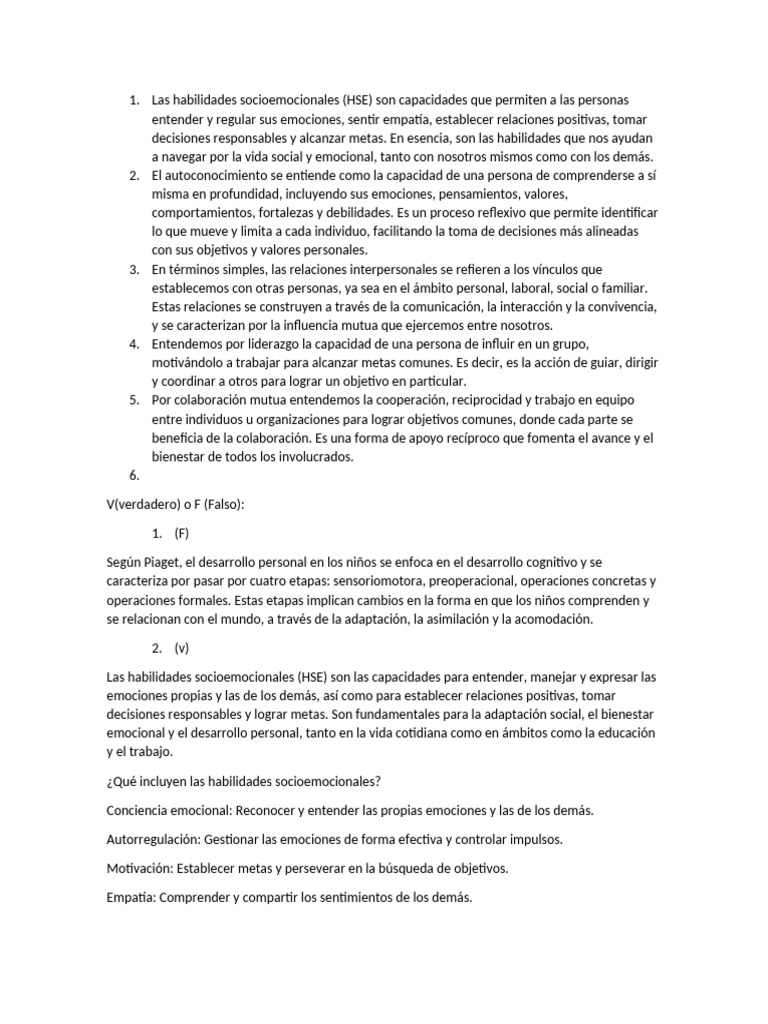 1. Las habilidades socioemocionales (HSE) son capacidades que permiten a las personas entender y regular sus emociones, sentir empatía, establecer relaciones positivas, tomar decisiones responsables y alcanzar metas. En esencia, son las habilidades que nos ayudan a navegar por la vida social y emocional, tanto con nosotros mismos como con los demás.
2. El autoconocimiento se entiende como la capacidad de una persona de comprenderse a sí misma en profundidad, incluyendo sus emociones, pensamientos, valores, comportamientos, fortalezas y debilidades. Es un proceso reflexivo que permite identificar lo que mueve y limita a cada individuo, facilitando la toma de decisiones más alineadas con sus objetivos y valores personales.
3. En términos simples, las relaciones interpersonales se refieren a los vínculos que establecemos con otras personas, ya sea en el ámbito personal, laboral, social o familiar. Estas relaciones se construyen a través de la comunicación, la interacción y la convivencia, y se caracterizan por la influencia mutua que ejercemos entre nosotros.
4. Entendemos por liderazgo la capacidad de una persona de influir en un grupo, motivándolo a trabajar para alcanzar metas comunes. Es decir, es la acción de guiar, dirigir y coordinar a otros para lograr un objetivo en particular.
5. Por colaboración mutua entendemos la cooperación, reciprocidad y trabajo en equipo entre individuos u organizaciones para lograr objetivos comunes, donde cada parte se beneficia de la colaboración. Es una forma de apoyo recíproco que fomenta el avance y el bienestar de todos los involucrados.
6.

V(verdadero) o F (Falso):

1. (F)

Según Piaget, el desarrollo personal en los niños se enfoca en el desarrollo cognitivo y se caracteriza por pasar por cuatro etapas: sensoriomotora, preoperacional, operaciones concretas y operaciones formales. Estas etapas implican cambios en la forma en que los niños comprenden y se relacionan con el mundo, a través de la adaptación, la asimilación y la acomodación.

2. (v)

Las habilidades socioemocionales (HSE) son las capacidades para entender, manejar y expresar las emociones propias y las de los demás, así como para establecer relaciones positivas, tomar decisiones responsables y lograr metas. Son fundamentales para la adaptación social, el bienestar emocional y el desarrollo personal, tanto en la vida cotidiana como en ámbitos como la educación y el trabajo.

¿Qué incluyen las habilidades socioemocionales?

Conciencia emocional: Reconocer y entender las propias emociones y las de los demás.

Autorregulación: Gestionar las emociones de forma efectiva y controlar impulsos.

Motivación: Establecer metas y perseverar en la búsqueda de objetivos.

Empatía: Comprender y compartir los sentimientos de los demás.